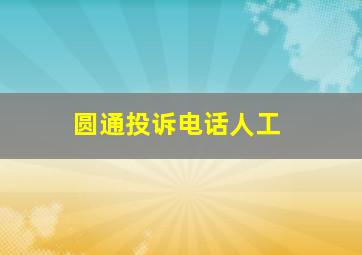 圆通投诉电话人工